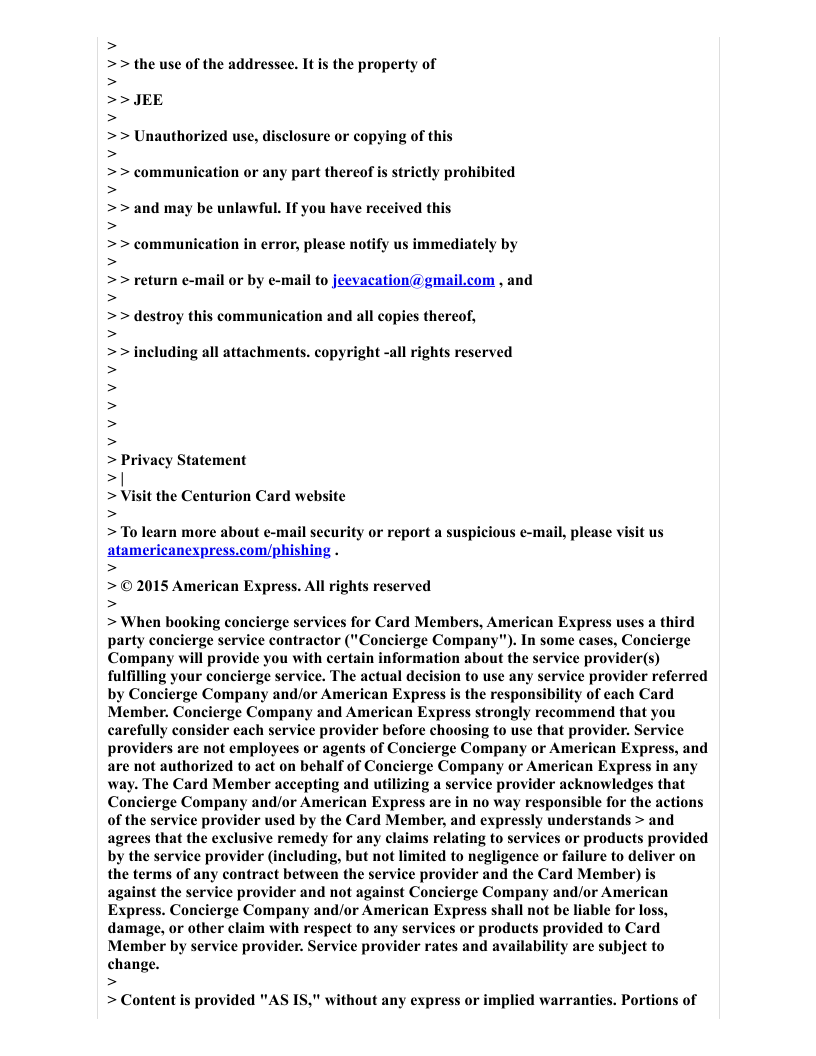 >
> > the use of the addressee. It is the property of
>
> > JEE
>
> > Unauthorized use, disclosure or copying of this
>
> > communication or any part thereof is strictly prohibited
>
> > and may be unlawful. If you have received this
>
> > communication in error, please notify us immediately by
>
> > return e-mail or by e-mail to jeevacation@gmail.com , and
>
> > destroy this communication and all copies thereof,
>
> > including all attachments. copyright -all rights reserved
>
>
>
>
>
> Privacy Statement
> |
> Visit the Centurion Card website
>
> To learn more about e-mail security or report a suspicious e-mail, please visit us atamericanexpress.com/phishing .
>
> © 2015 American Express. All rights reserved
>
> When booking concierge services for Card Members, American Express uses a third party concierge service contractor ("Concierge Company"). In some cases, Concierge Company will provide you with certain information about the service provider(s) fulfilling your concierge service. The actual decision to use any service provider referred by Concierge Company and/or American Express is the responsibility of each Card Member. Concierge Company and American Express strongly recommend that you carefully consider each service provider before choosing to use that provider. Service providers are not employees or agents of Concierge Company or American Express, and are not authorized to act on behalf of Concierge Company or American Express in any way. The Card Member accepting and utilizing a service provider acknowledges that Concierge Company and/or American Express are in no way responsible for the actions of the service provider used by the Card Member, and expressly understands > and agrees that the exclusive remedy for any claims relating to services or products provided by the service provider (including, but not limited to negligence or failure to deliver on the terms of any contract between the service provider and the Card Member) is against the service provider and not against Concierge Company and/or American Express. Concierge Company and/or American Express shall not be liable for loss, damage, or other claim with respect to any services or products provided to Card Member by service provider. Service provider rates and availability are subject to change.
>
> Content is provided "AS IS," without any express or implied warranties. Portions of